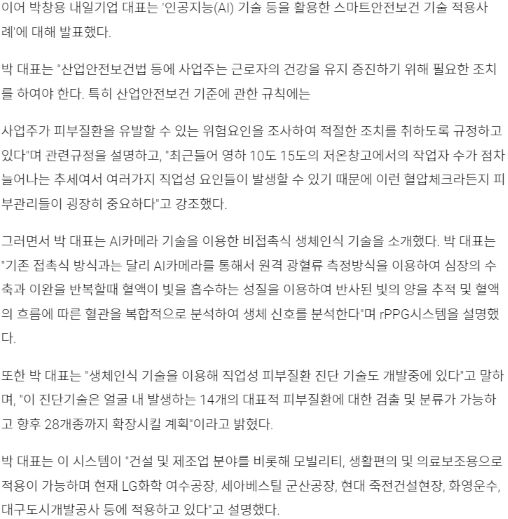 이어 박창용 내일기업 대표는 '인공지능(AI) 기술 등을 활용한 스마트안전보건 기술 적용사례'에 대해 발표했다.

박 대표는 "산업안전보건법 등에 사업주는 근로자의 건강을 유지 증진하기 위해 필요한 조치를 하여야 한다. 특히 산업안전보건 기준에 관한 규칙에는

사업주가 피부질환을 유발할 수 있는 위험요인을 조사하여 적절한 조치를 취하도록 규정하고 있다"며 관련규정을 설명하고, "최근들어 영하 10도 15도의 저온창고에서의 작업자 수가 점차 늘어나는 추세여서 여러가지 직업성 요인들이 발생할 수 있기 때문에 이런 혈압체크라든지 피부관리들이 굉장히 중요하다"고 강조했다.

그러면서 박 대표는 AI카메라 기술을 이용한 비접촉식 생체인식 기술을 소개했다. 박 대표는 "기존 접촉식 방식과는 달리 AI카메라를 통해서 원격 광혈류 측정방식을 이용하여 심장의 수축과 이완을 반복할때 혈액이 빛을 흡수하는 성질을 이용하여 반사된 빛의 양을 추적 및 혈액의 흐름에 따른 혈관을 복합적으로 분석하여 생체 신호를 분석한다"며 rPPG시스템을 설명했다.

또한 박 대표는 "생체인식 기술을 이용해 직업성 피부질환 진단 기술도 개발중에 있다"고 말하며, "이 진단기술은 얼굴 내 발생하는 14개의 대표적 피부질환에 대한 검출 및 분류가 가능하고 향후 28개종까지 확장시킬 계획"이라고 밝혔다.

박 대표는 이 시스템이 "건설 및 제조업 분야를 비롯해 모빌리티, 생활편의 및 의료보조용으로 적용이 가능하며 현재 LG화학 여수공장, 세아베스틸 군산공장, 현대 죽전건설현장, 화영운수, 대구도시개발공사 등에 적용하고 있다"고 설명했다.